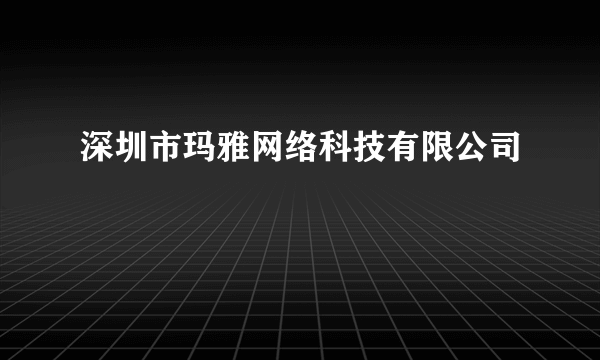 深圳市玛雅网络科技有限公司